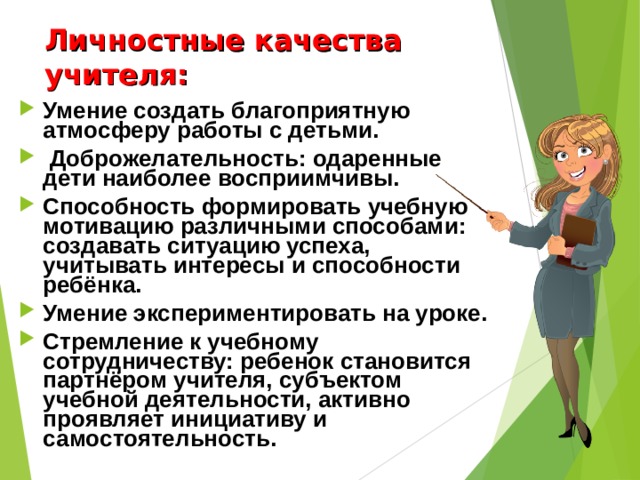 Личностные качества учителя:

Умение создать благоприятную атмосферу работы с детьми.

Доброжелательность: одаренные дети наиболее восприимчивы.

Способность формировать учебную мотивацию различными способами: создавать ситуацию успеха, учитывать интересы и способности ребёнка.

Умение экспериментировать на уроке.

Стремление к учебному сотрудничеству: ребенок становится партнёром учителя, субъектом учебной деятельности, активно проявляет инициативу и самостоятельность.